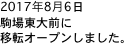 2017年8月6日
駒場東大前に
移転オープンしました。